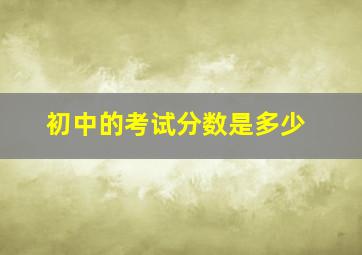 初中的考试分数是多少